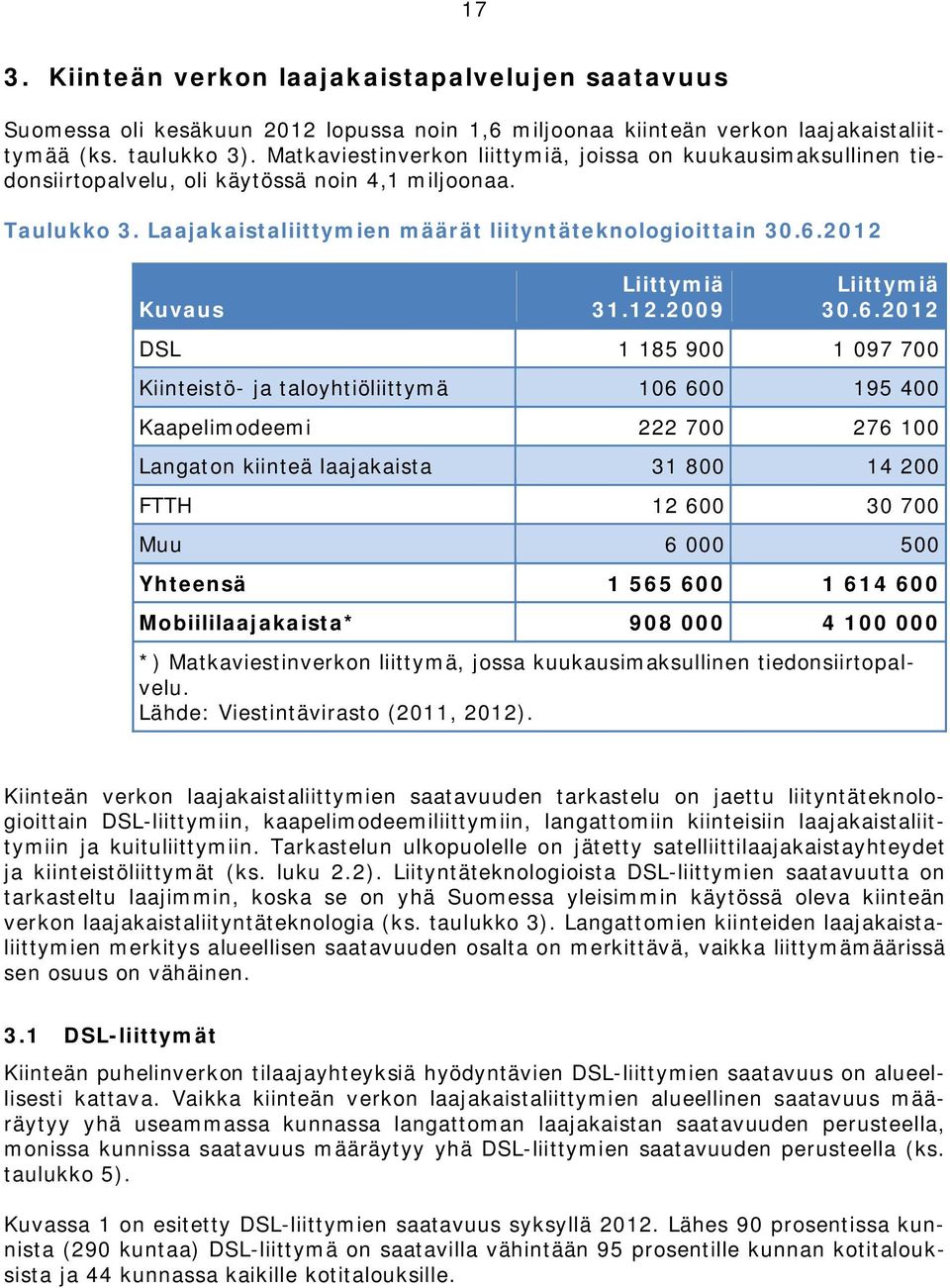 17

3. Kiinteän verkon laajakaistapalvelujen saatavuus

Suomessa oli kesäkuun 2012 lopussa noin 1,6 miljoonaa kiinteän verkon laajakaistaliittymää (ks. taulukko 3). Matkaviestinverkon liittymiä, joissa on kuukausimaksullinen tiedonsiirtopalvelu, oli käytössä noin 4,1 miljoonaa.

Taulukko 3. Laajakaistaliittymien määrät liityntäteknologioittain 30.6.2012

| Kuvaus | Liittymiä 31.12.2009 | Liittymiä 30.6.2012 |
|---|---|---|
| DSL | 1 185 900 | 1 097 700 |
| Kiinteistö- ja taloyhtiöliittymä | 106 600 | 195 400 |
| Kaapelimodeemi | 222 700 | 276 100 |
| Langaton kiinteä laajakaista | 31 800 | 14 200 |
| FTTH | 12 600 | 30 700 |
| Muu | 6 000 | 500 |
| Yhteensä | 1 565 600 | 1 614 600 |
| Mobiililaajakaista* | 908 000 | 4 100 000 |

*) Matkaviestinverkon liittymä, jossa kuukausimaksullinen tiedonsiirtopalvelu.
Lähde: Viestintävirasto (2011, 2012).

Kiinteän verkon laajakaistaliittymien saatavuuden tarkastelu on jaettu liityntäteknologioittain DSL-liittymiin, kaapelimodeemiliittymiin, langattomiin kiinteisiin laajakaistaliittymiin ja kuituliittymiin. Tarkastelun ulkopuolelle on jätetty satelliittilaajakaistayhteydet ja kiinteistöliittymät (ks. luku 2.2). Liityntäteknologioista DSL-liittymien saatavuutta on tarkasteltu laajimmin, koska se on yhä Suomessa yleisimmin käytössä oleva kiinteän verkon laajakaistaliityntäteknologia (ks. taulukko 3). Langattomien kiinteiden laajakaistaliittymien merkitys alueellisen saatavuuden osalta on merkittävä, vaikka liittymämäärissä sen osuus on vähäinen.

3.1 DSL-liittymät

Kiinteän puhelinverkon tilaajayhteyksiä hyödyntävien DSL-liittymien saatavuus on alueellisesti kattava. Vaikka kiinteän verkon laajakaistaliittymien alueellinen saatavuus määräytyy yhä useammassa kunnassa langattoman laajakaistan saatavuuden perusteella, monissa kunnissa saatavuus määräytyy yhä DSL-liittymien saatavuuden perusteella (ks. taulukko 5).

Kuvassa 1 on esitetty DSL-liittymien saatavuus syksyllä 2012. Lähes 90 prosentissa kunnista (290 kuntaa) DSL-liittymä on saatavilla vähintään 95 prosentille kunnan kotitalouksista ja 44 kunnassa kaikille kotitalouksille.